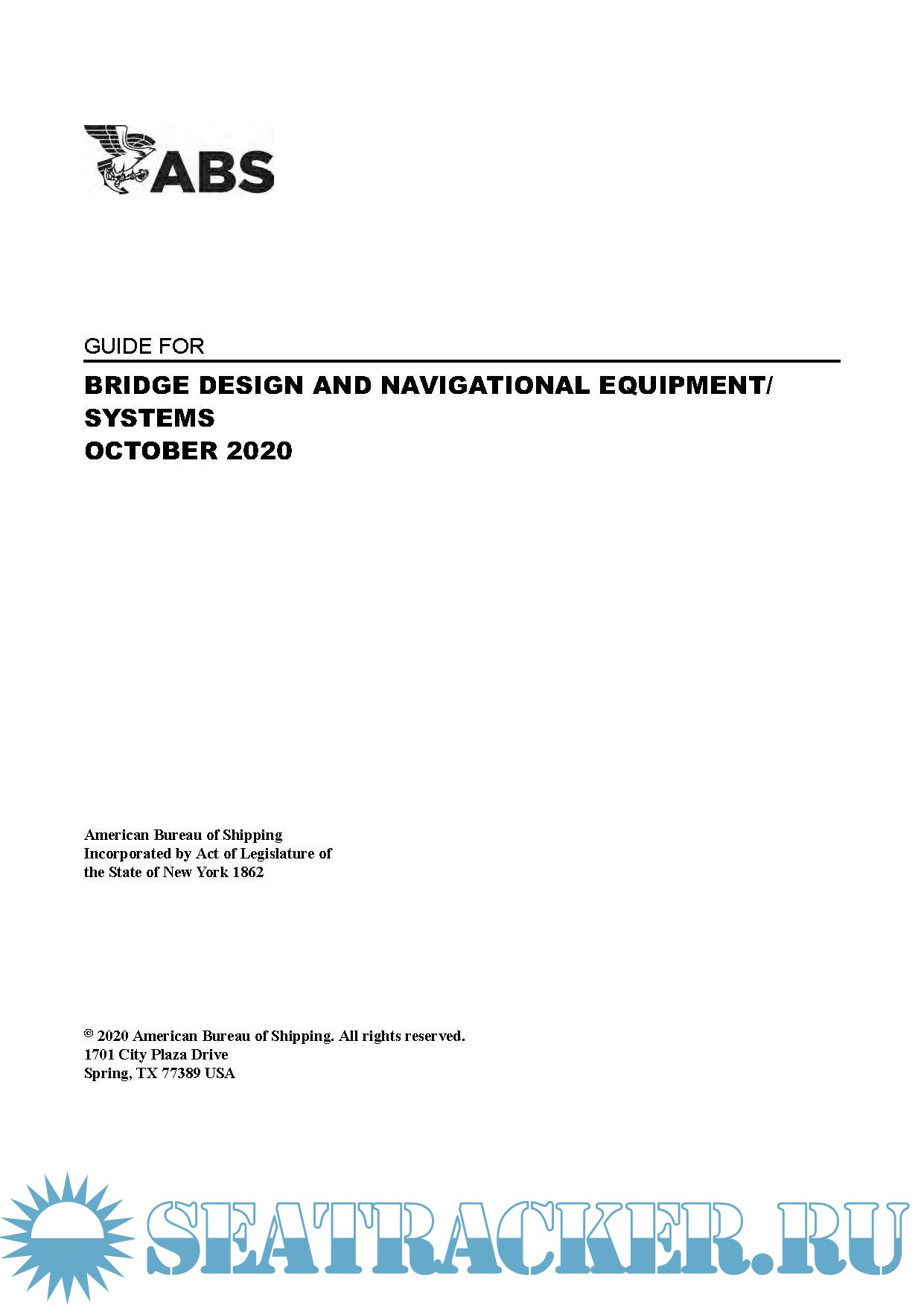 ABS

GUIDE FOR

BRIDGE DESIGN AND NAVIGATIONAL EQUIPMENT/
SYSTEMS
OCTOBER 2020

American Bureau of Shipping
Incorporated by Act of Legislature of
the State of New York 1862

© 2020 American Bureau of Shipping. All rights reserved.
1701 City Plaza Drive
Spring, TX 77389 USA

SEATRACKER.RU